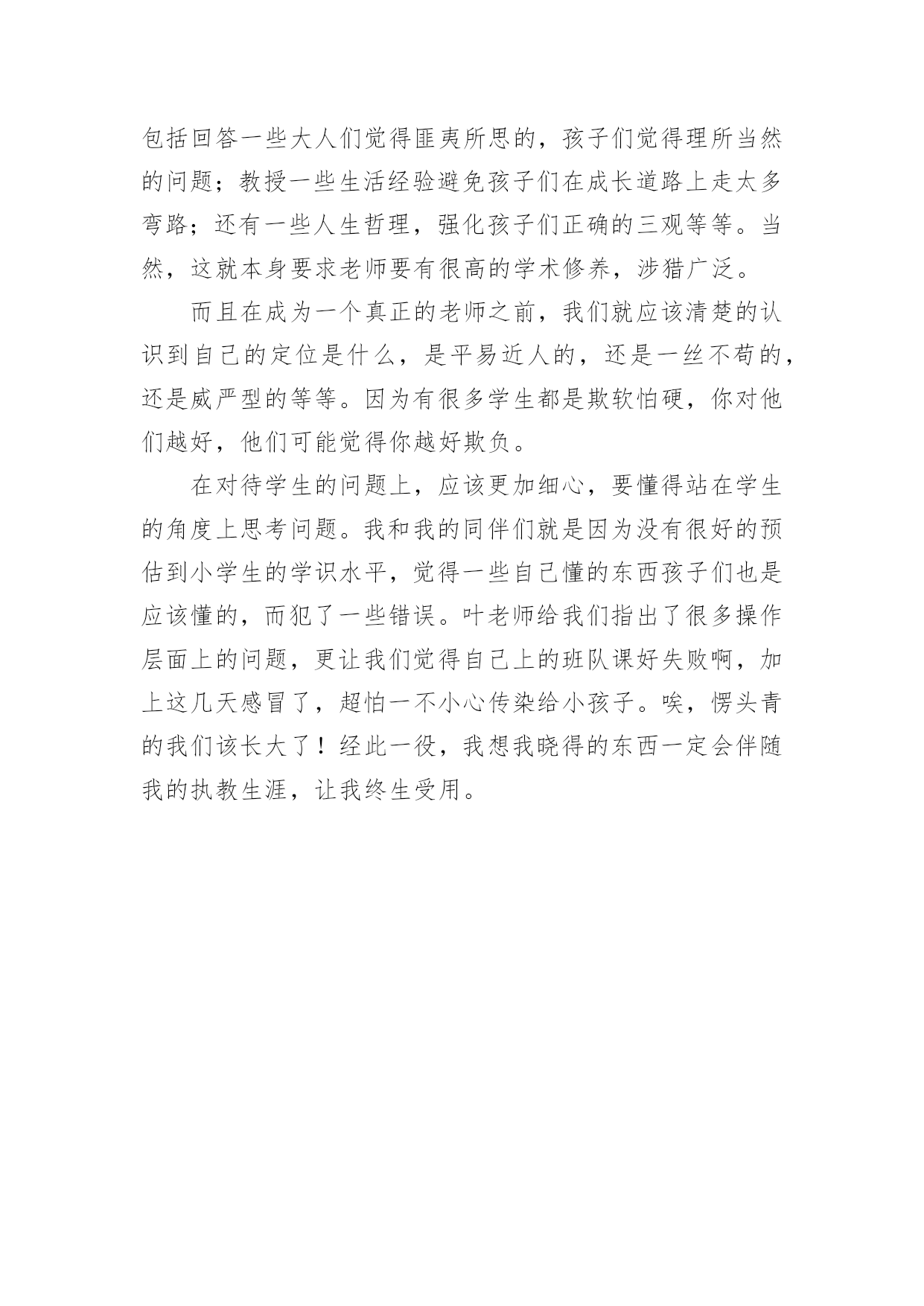 包括回答一些大人们觉得匪夷所思的，孩子们觉得理所当然的问题；教授一些生活经验避免孩子们在成长道路上走太多弯路；还有一些人生哲理，强化孩子们正确的三观等等。当然，这就本身要求老师要有很高的学术修养，涉猎广泛。

而且在成为一个真正的老师之前，我们就应该清楚的认识到自己的定位是什么，是平易近人的，还是一丝不苟的，还是威严型的等等。因为有很多学生都是欺软怕硬，你对他们越好，他们可能觉得你越好欺负。

在对待学生的问题上，应该更加细心，要懂得站在学生的角度上思考问题。我和我的同伴们就是因为没有很好的预估到小学生的学识水平，觉得一些自己懂的东西孩子们也是应该懂的，而犯了一些错误。叶老师给我们指出了很多操作层面上的问题，更让我们觉得自己上的班队课好失败啊，加上这几天感冒了，超怕一不小心传染给小孩子。唉，愣头青的我们该长大了！经此一役，我想我晓得的东西一定会伴随我的执教生涯，让我终生受用。